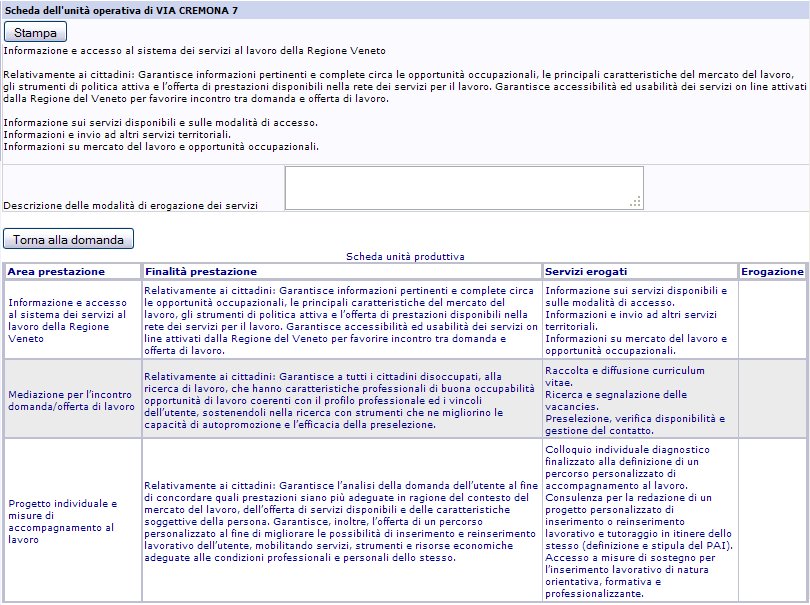 Scheda dell'unità operativa di VIA CREMONA 7

Stampa

Informazione e accesso al sistema dei servizi al lavoro della Regione Veneto

Relativamente ai cittadini: Garantisce informazioni pertinenti e complete circa le opportunità occupazionali, le principali caratteristiche del mercato del lavoro, gli strumenti di politica attiva e l'offerta di prestazioni disponibili nella rete dei servizi per il lavoro. Garantisce accessibilità ed usabilità dei servizi on line attivati dalla Regione del Veneto per favorire incontro tra domanda e offerta di lavoro.

Informazione sui servizi disponibili e sulle modalità di accesso.
Informazioni e invio ad altri servizi territoriali.
Informazioni su mercato del lavoro e opportunità occupazionali.

Descrizione delle modalità di erogazione dei servizi

Torna alla domanda

Scheda unità produttiva

| Area prestazione | Finalità prestazione | Servizi erogati | Erogazione |
|---|---|---|---|
| Informazione e accesso al sistema dei servizi al lavoro della Regione Veneto | Relativamente ai cittadini: Garantisce informazioni pertinenti e complete circa le opportunità occupazionali, le principali caratteristiche del mercato del lavoro, gli strumenti di politica attiva e l'offerta di prestazioni disponibili nella rete dei servizi per il lavoro. Garantisce accessibilità ed usabilità dei servizi on line attivati dalla Regione del Veneto per favorire incontro tra domanda e offerta di lavoro. | Informazione sui servizi disponibili e sulle modalità di accesso. Informazioni e invio ad altri servizi territoriali. Informazioni su mercato del lavoro e opportunità occupazionali. | |
| Mediazione per l'incontro domanda/offerta di lavoro | Relativamente ai cittadini: Garantisce a tutti i cittadini disoccupati, alla ricerca di lavoro, che hanno caratteristiche professionali di buona occupabilità opportunità di lavoro coerenti con il profilo professionale ed i vincoli dell'utente, sostenendoli nella ricerca con strumenti che ne migliorino le capacità di autopromozione e l'efficacia della preselezione. | Raccolta e diffusione curriculum vitae. Ricerca e segnalazione delle vacancies. Preselezione, verifica disponibilità e gestione del contatto. | |
| Progetto individuale e misure di accompagnamento al lavoro | Relativamente ai cittadini: Garantisce l'analisi della domanda dell'utente al fine di concordare quali prestazioni siano più adeguate in ragione del contesto del mercato del lavoro, dell'offerta di servizi disponibili e delle caratteristiche soggettive della persona. Garantisce, inoltre, l'offerta di un percorso personalizzato al fine di migliorare le possibilità di inserimento e reinserimento lavorativo dell'utente, mobilitando servizi, strumenti e risorse economiche adeguate alle condizioni professionali e personali dello stesso. | Colloquio individuale diagnostico finalizzato alla definizione di un percorso personalizzato di accompagnamento al lavoro. Consulenza per la redazione di un progetto personalizzato di inserimento o reinserimento lavorativo e tutoraggio in itinere dello stesso (definizione e stipula del PAI). Accesso a misure di sostegno per l'inserimento lavorativo di natura orientativa, formativa e professionalizzante. | |